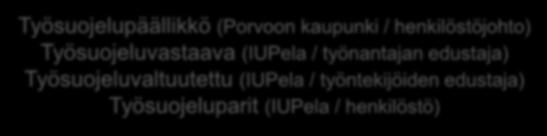 Työsuojelupäällikkö (Porvoon kaupunki / henkilöstöjohto)
Työsuojeluvastaava (IUPela / työnantajan edustaja)
Työsuojeluvaltuutettu (IUPela / työntekijöiden edustaja)
Työsuojeluparit (IUPela / henkilöstö)